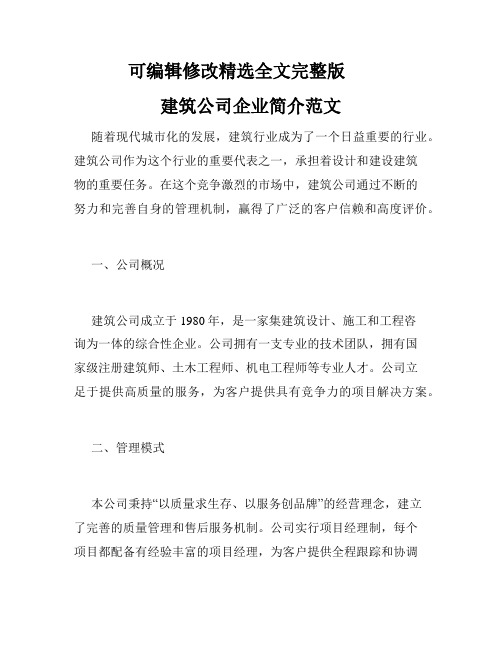 可编辑修改精选全文完整版

建筑公司企业简介范文

随着现代城市化的发展，建筑行业成为了一个日益重要的行业。建筑公司作为这个行业的重要代表之一，承担着设计和建设建筑物的重要任务。在这个竞争激烈的市场中，建筑公司通过不断的努力和完善自身的管理机制，赢得了广泛的客户信赖和高度评价。

一、公司概况

建筑公司成立于 1980 年，是一家集建筑设计、施工和工程咨询为一体的综合性企业。公司拥有一支专业的技术团队，拥有国家级注册建筑师、土木工程师、机电工程师等专业人才。公司立足于提供高质量的服务，为客户提供具有竞争力的项目解决方案。

二、管理模式

本公司秉持“以质量求生存、以服务创品牌”的经营理念，建立了完善的质量管理和售后服务机制。公司实行项目经理制，每个项目都配备有经验丰富的项目经理，为客户提供全程跟踪和协调